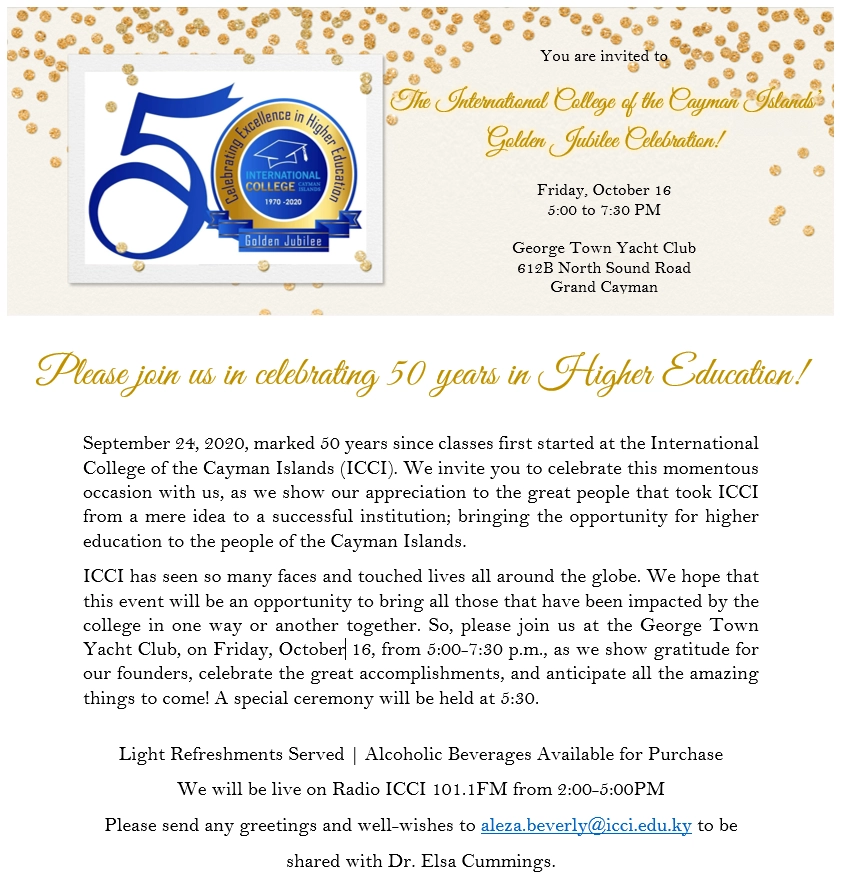 50

Celebrating Excellence in Higher Education

INTERNATIONAL COLLEGE CAYMAN ISLANDS

1970 -2020

Golden Jubilee

You are invited to

The International College of the Cayman Islands' Golden Jubilee Celebration!

Friday, October 16
5:00 to 7:30 PM

George Town Yacht Club
612B North Sound Road
Grand Cayman

Please join us in celebrating 50 years in Higher Education!

September 24, 2020, marked 50 years since classes first started at the International College of the Cayman Islands (ICCI). We invite you to celebrate this momentous occasion with us, as we show our appreciation to the great people that took ICCI from a mere idea to a successful institution; bringing the opportunity for higher education to the people of the Cayman Islands.

ICCI has seen so many faces and touched lives all around the globe. We hope that this event will be an opportunity to bring all those that have been impacted by the college in one way or another together. So, please join us at the George Town Yacht Club, on Friday, October 16, from 5:00-7:30 p.m., as we show gratitude for our founders, celebrate the great accomplishments, and anticipate all the amazing things to come! A special ceremony will be held at 5:30.

Light Refreshments Served | Alcoholic Beverages Available for Purchase

We will be live on Radio ICCI 101.1FM from 2:00-5:00PM

Please send any greetings and well-wishes to aleza.beverly@icci.edu.ky to be shared with Dr. Elsa Cummings.